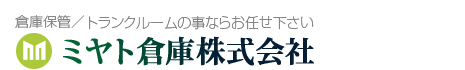 倉庫保管／トランクルームの事ならお任せ下さい

ミヤト倉庫株式会社